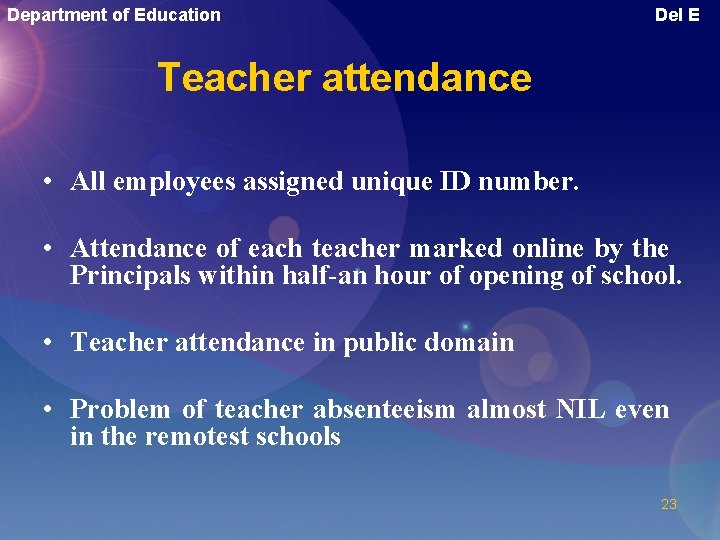 Department of Education

Del E

Teacher attendance

• All employees assigned unique ID number.

• Attendance of each teacher marked online by the Principals within half-an hour of opening of school.

• Teacher attendance in public domain

• Problem of teacher absenteeism almost NIL even in the remotest schools

23